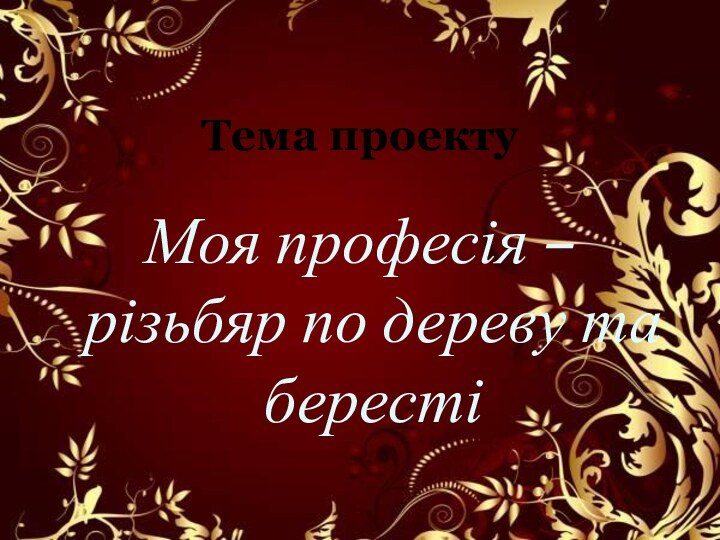 Тема проекту

Моя професія – різьбяр по дереву та бересті